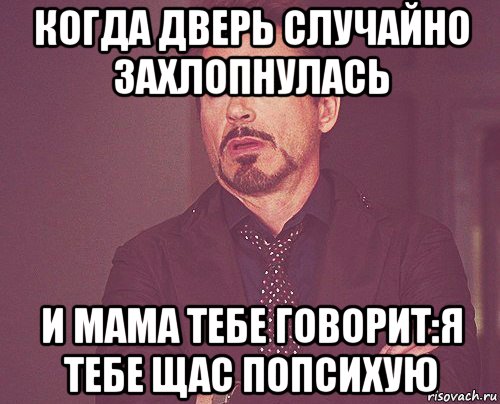 КОГДА ДВЕРЬ СЛУЧАЙНО ЗАХЛОПНУЛАСЬ

И МАМА ТЕБЕ ГОВОРИТ:Я ТЕБЕ ЩАС ПОПСИХУЮ

risovach.ru